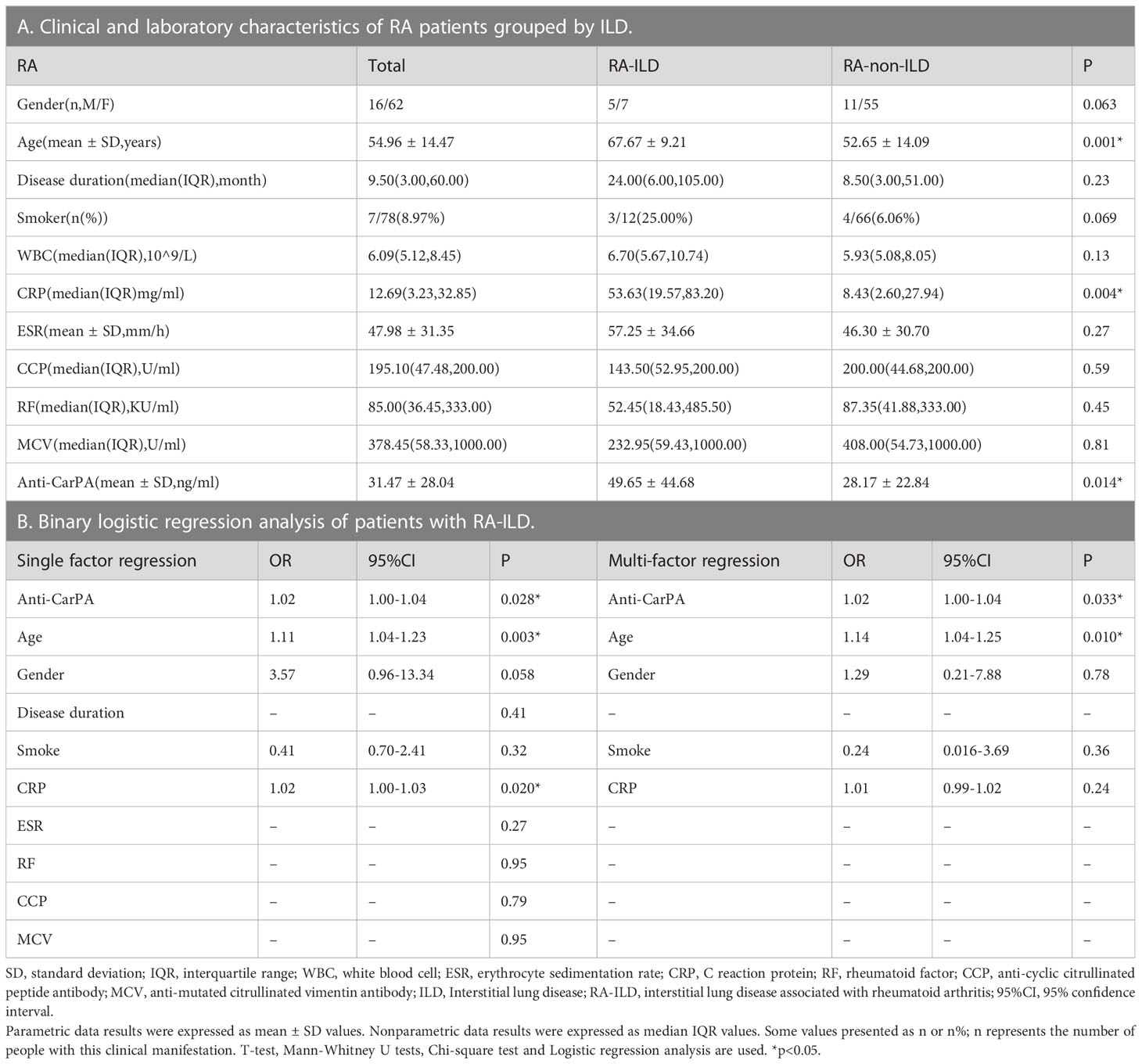 A. Clinical and laboratory characteristics of RA patients grouped by ILD.

| RA | Total | RA-ILD | RA-non-ILD | P |
|---|---|---|---|---|
| Gender(n,M/F) | 16/62 | 5/7 | 11/55 | 0.063 |
| Age(mean ± SD,years) | 54.96 ± 14.47 | 67.67 ± 9.21 | 52.65 ± 14.09 | 0.001* |
| Disease duration(median(IQR),month) | 9.50(3.00,60.00) | 24.00(6.00,105.00) | 8.50(3.00,51.00) | 0.23 |
| Smoker(n(%)) | 7/78(8.97%) | 3/12(25.00%) | 4/66(6.06%) | 0.069 |
| WBC(median(IQR),10^9/L) | 6.09(5.12,8.45) | 6.70(5.67,10.74) | 5.93(5.08,8.05) | 0.13 |
| CRP(median(IQR)mg/ml) | 12.69(3.23,32.85) | 53.63(19.57,83.20) | 8.43(2.60,27.94) | 0.004* |
| ESR(mean ± SD,mm/h) | 47.98 ± 31.35 | 57.25 ± 34.66 | 46.30 ± 30.70 | 0.27 |
| CCP(median(IQR),U/ml) | 195.10(47.48,200.00) | 143.50(52.95,200.00) | 200.00(44.68,200.00) | 0.59 |
| RF(median(IQR),KU/ml) | 85.00(36.45,333.00) | 52.45(18.43,485.50) | 87.35(41.88,333.00) | 0.45 |
| MCV(median(IQR),U/ml) | 378.45(58.33,1000.00) | 232.95(59.43,1000.00) | 408.00(54.73,1000.00) | 0.81 |
| Anti-CarPA(mean ± SD,ng/ml) | 31.47 ± 28.04 | 49.65 ± 44.68 | 28.17 ± 22.84 | 0.014* |

B. Binary logistic regression analysis of patients with RA-ILD.

| Single factor regression | OR | 95%CI | P | Multi-factor regression | OR | 95%CI | P |
|---|---|---|---|---|---|---|---|
| Anti-CarPA | 1.02 | 1.00-1.04 | 0.028* | Anti-CarPA | 1.02 | 1.00-1.04 | 0.033* |
| Age | 1.11 | 1.04-1.23 | 0.003* | Age | 1.14 | 1.04-1.25 | 0.010* |
| Gender | 3.57 | 0.96-13.34 | 0.058 | Gender | 1.29 | 0.21-7.88 | 0.78 |
| Disease duration | – | – | 0.41 | – | – | – | – |
| Smoke | 0.41 | 0.70-2.41 | 0.32 | Smoke | 0.24 | 0.016-3.69 | 0.36 |
| CRP | 1.02 | 1.00-1.03 | 0.020* | CRP | 1.01 | 0.99-1.02 | 0.24 |
| ESR | – | – | 0.27 | – | – | – | – |
| RF | – | – | 0.95 | – | – | – | – |
| CCP | – | – | 0.79 | – | – | – | – |
| MCV | – | – | 0.95 | – | – | – | – |

SD, standard deviation; IQR, interquartile range; WBC, white blood cell; ESR, erythrocyte sedimentation rate; CRP, C reaction protein; RF, rheumatoid factor; CCP, anti-cyclic citrullinated peptide antibody; MCV, anti-mutated citrullinated vimentin antibody; ILD, Interstitial lung disease; RA-ILD, interstitial lung disease associated with rheumatoid arthritis; 95%CI, 95% confidence interval.

Parametric data results were expressed as mean ± SD values. Nonparametric data results were expressed as median IQR values. Some values presented as n or n%; n represents the number of people with this clinical manifestation. T-test, Mann-Whitney U tests, Chi-square test and Logistic regression analysis are used. *p<0.05.